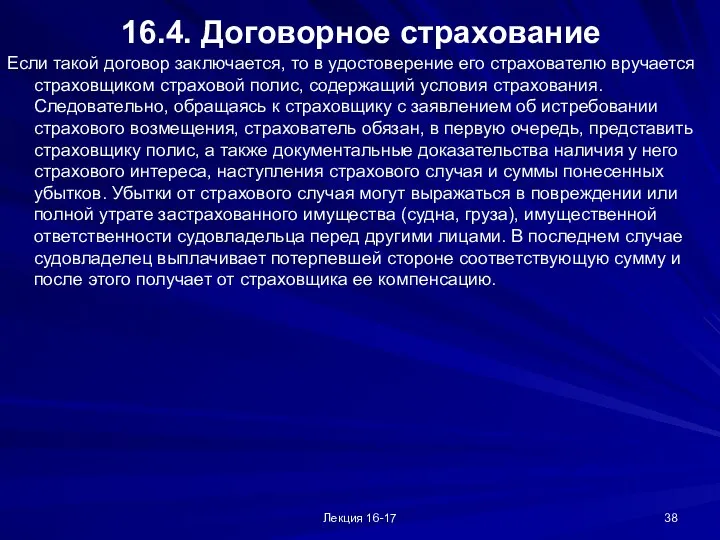 16.4. Договорное страхование

Если такой договор заключается, то в удостоверение его страхователю вручается страховщиком страховой полис, содержащий условия страхования. Следовательно, обращаясь к страховщику с заявлением об истребовании страхового возмещения, страхователь обязан, в первую очередь, представить страховщику полис, а также документальные доказательства наличия у него страхового интереса, наступления страхового случая и суммы понесенных убытков. Убытки от страхового случая могут выражаться в повреждении или полной утрате застрахованного имущества (судна, груза), имущественной ответственности судовладельца перед другими лицами. В последнем случае судовладелец выплачивает потерпевшей стороне соответствующую сумму и после этого получает от страховщика ее компенсацию.

Лекция 16-17

38